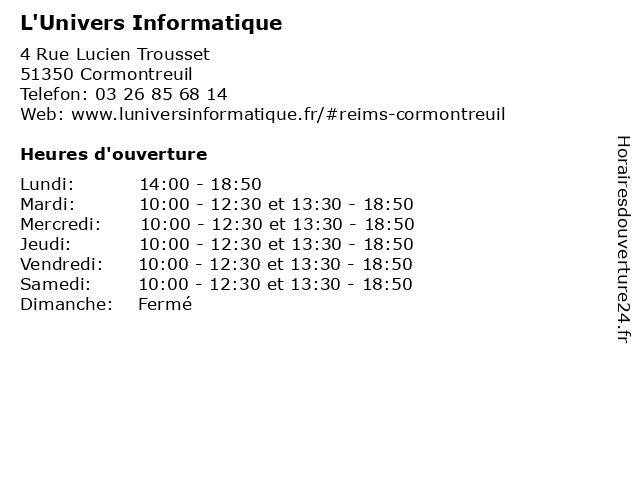 L'Univers Informatique

4 Rue Lucien Trousset
51350 Cormontreuil
Telefon: 03 26 85 68 14
Web: www.luniversinformatique.fr/#reims-cormontreuil

Heures d'ouverture

| | |
|---|---|
| Lundi: | 14:00 - 18:50 |
| Mardi: | 10:00 - 12:30 et 13:30 - 18:50 |
| Mercredi: | 10:00 - 12:30 et 13:30 - 18:50 |
| Jeudi: | 10:00 - 12:30 et 13:30 - 18:50 |
| Vendredi: | 10:00 - 12:30 et 13:30 - 18:50 |
| Samedi: | 10:00 - 12:30 et 13:30 - 18:50 |
| Dimanche: | Fermé |

Horairesdouverture24.fr